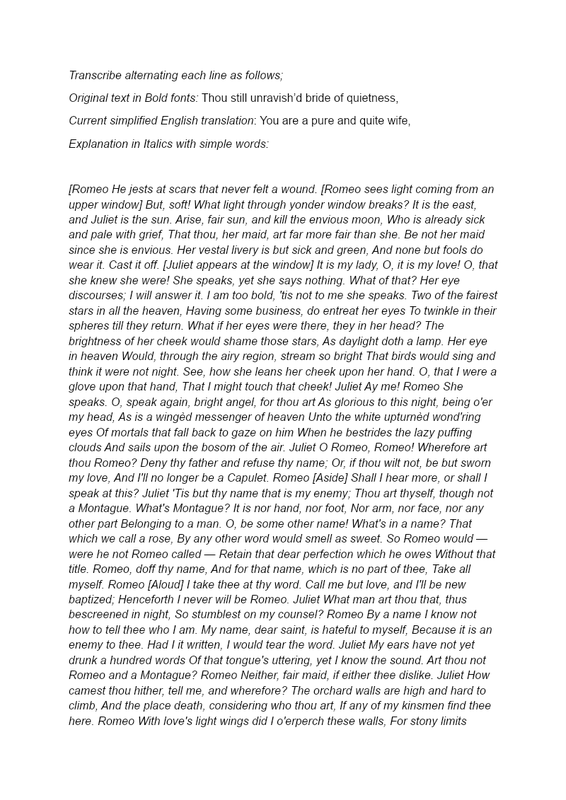 Transcribe alternating each line as follows;

Original text in Bold fonts: Thou still unravish'd bride of quietness,

Current simplified English translation: You are a pure and quite wife,

Explanation in Italics with simple words:

[Romeo He jests at scars that never felt a wound. [Romeo sees light coming from an upper window] But, soft! What light through yonder window breaks? It is the east, and Juliet is the sun. Arise, fair sun, and kill the envious moon, Who is already sick and pale with grief, That thou, her maid, art far more fair than she. Be not her maid since she is envious. Her vestal livery is but sick and green, And none but fools do wear it. Cast it off. [Juliet appears at the window] It is my lady, O, it is my love! O, that she knew she were! She speaks, yet she says nothing. What of that? Her eye discourses; I will answer it. I am too bold, 'tis not to me she speaks. Two of the fairest stars in all the heaven, Having some business, do entreat her eyes To twinkle in their spheres till they return. What if her eyes were there, they in her head? The brightness of her cheek would shame those stars, As daylight doth a lamp. Her eye in heaven Would, through the airy region, stream so bright That birds would sing and think it were not night. See, how she leans her cheek upon her hand. O, that I were a glove upon that hand, That I might touch that cheek! Juliet Ay me! Romeo She speaks. O, speak again, bright angel, for thou art As glorious to this night, being o'er my head, As is a wingèd messenger of heaven Unto the white upturnèd wond'ring eyes Of mortals that fall back to gaze on him When he bestrides the lazy puffing clouds And sails upon the bosom of the air. Juliet O Romeo, Romeo! Wherefore art thou Romeo? Deny thy father and refuse thy name; Or, if thou wilt not, be but sworn my love, And I'll no longer be a Capulet. Romeo [Aside] Shall I hear more, or shall I speak at this? Juliet 'Tis but thy name that is my enemy; Thou art thyself, though not a Montague. What's Montague? It is nor hand, nor foot, Nor arm, nor face, nor any other part Belonging to a man. O, be some other name! What's in a name? That which we call a rose, By any other word would smell as sweet. So Romeo would — were he not Romeo called — Retain that dear perfection which he owes Without that title. Romeo, doff thy name, And for that name, which is no part of thee, Take all myself. Romeo [Aloud] I take thee at thy word. Call me but love, and I'll be new baptized; Henceforth I never will be Romeo. Juliet What man art thou that, thus bescreened in night, So stumblest on my counsel? Romeo By a name I know not how to tell thee who I am. My name, dear saint, is hateful to myself, Because it is an enemy to thee. Had I it written, I would tear the word. Juliet My ears have not yet drunk a hundred words Of that tongue's uttering, yet I know the sound. Art thou not Romeo and a Montague? Romeo Neither, fair maid, if either thee dislike. Juliet How camest thou hither, tell me, and wherefore? The orchard walls are high and hard to climb, And the place death, considering who thou art, If any of my kinsmen find thee here. Romeo With love's light wings did I o'erperch these walls, For stony limits